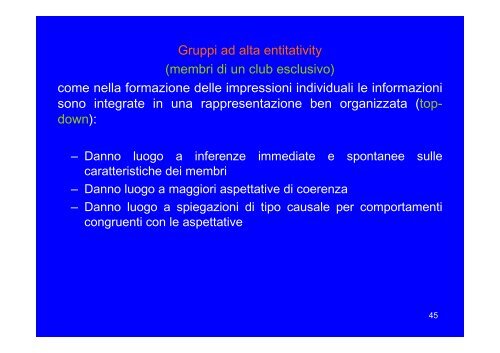 Gruppi ad alta entitativity
(membri di un club esclusivo)

come nella formazione delle impressioni individuali le informazioni sono integrate in una rappresentazione ben organizzata (top-down):

– Danno luogo a inferenze immediate e spontanee sulle caratteristiche dei membri
– Danno luogo a maggiori aspettative di coerenza
– Danno luogo a spiegazioni di tipo causale per comportamenti congruenti con le aspettative

45